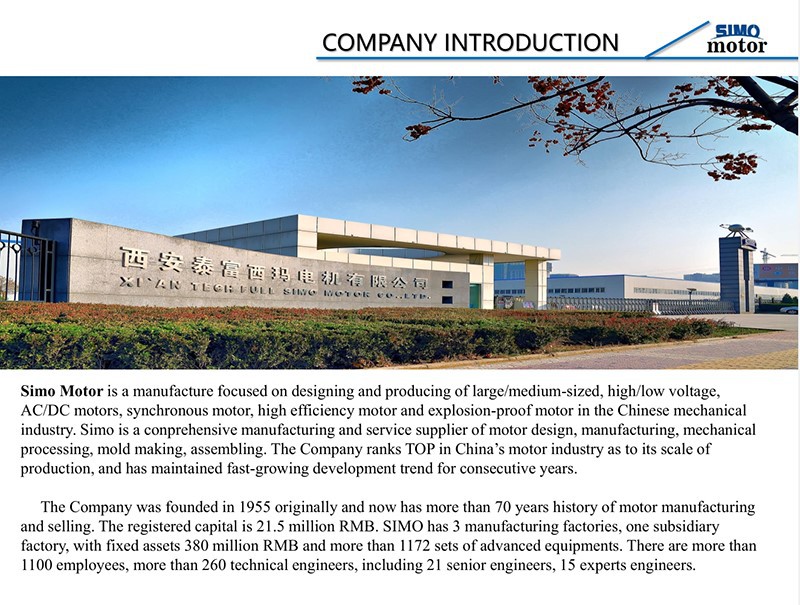 COMPANY INTRODUCTION

SIMO
motor

西安泰富西玛电机有限公司
XI'AN TECH FULL SIMO MOTOR CO.,LTD.

Simo Motor is a manufacture focused on designing and producing of large/medium-sized, high/low voltage, AC/DC motors, synchronous motor, high efficiency motor and explosion-proof motor in the Chinese mechanical industry. Simo is a conprehensive manufacturing and service supplier of motor design, manufacturing, mechanical processing, mold making, assembling. The Company ranks TOP in China's motor industry as to its scale of production, and has maintained fast-growing development trend for consecutive years.

The Company was founded in 1955 originally and now has more than 70 years history of motor manufacturing and selling. The registered capital is 21.5 million RMB. SIMO has 3 manufacturing factories, one subsidiary factory, with fixed assets 380 million RMB and more than 1172 sets of advanced equipments. There are more than 1100 employees, more than 260 technical engineers, including 21 senior engineers, 15 experts engineers.